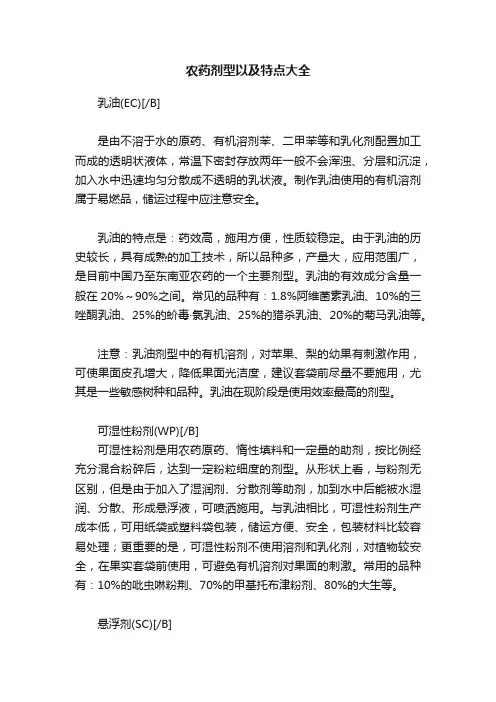 农药剂型以及特点大全

乳油(EC)[/B]

是由不溶于水的原药、有机溶剂苯、二甲苯等和乳化剂配置加工而成的透明状液体，常温下密封存放两年一般不会浑浊、分层和沉淀，加入水中迅速均匀分散成不透明的乳状液。制作乳油使用的有机溶剂属于易燃品，储运过程中应注意安全。

乳油的特点是：药效高，施用方便，性质较稳定。由于乳油的历史较长，具有成熟的加工技术，所以品种多，产量大，应用范围广，是目前中国乃至东南亚农药的一个主要剂型。乳油的有效成分含量一般在 20%～90%之间。常见的品种有：1.8%阿维菌素乳油、10%的三唑酮乳油、25%的蚧毒·氯乳油、25%的猎杀乳油、20%的菊马乳油等。

注意：乳油剂型中的有机溶剂，对苹果、梨的幼果有刺激作用，可使果面皮孔增大，降低果面光洁度，建议套袋前尽量不要施用，尤其是一些敏感树种和品种。乳油在现阶段是使用效率最高的剂型。

可湿性粉剂(WP)[/B]
可湿性粉剂是用农药原药、惰性填料和一定量的助剂，按比例经充分混合粉碎后，达到一定粉粒细度的剂型。从形状上看，与粉剂无区别，但是由于加入了湿润剂、分散剂等助剂，加到水中后能被水湿润、分散、形成悬浮液，可喷洒施用。与乳油相比，可湿性粉剂生产成本低，可用纸袋或塑料袋包装，储运方便、安全，包装材料比较容易处理；更重要的是，可湿性粉剂不使用溶剂和乳化剂，对植物较安全，在果实套袋前使用，可避免有机溶剂对果面的刺激。常用的品种有：10%的吡虫啉粉荆、70%的甲基托布津粉剂、80%的大生等。

悬浮剂(SC)[/B]